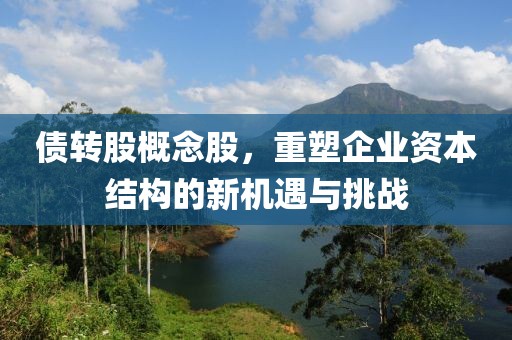 债转股概念股，重塑企业资本结构的新机遇与挑战